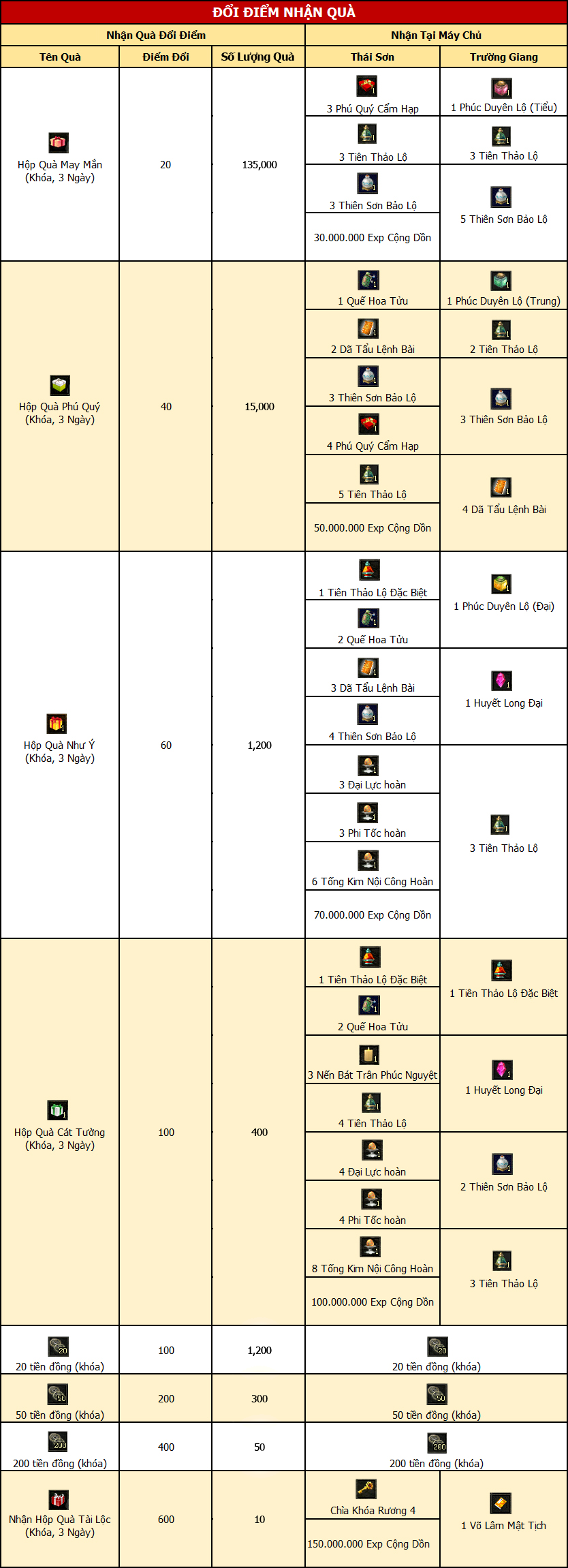 ĐỔI ĐIỂM NHẬN QUÀ

| Nhận Quà Đổi Điểm | | | Nhận Tại Máy Chủ | |
|---|---|---|---|---|
| Tên Quà | Điểm Đổi | Số Lượng Quà | Thái Sơn | Trường Giang |
| Hộp Quà May Mắn (Khóa, 3 Ngày) | 20 | 135,000 | 3 Phú Quý Cẩm Hạp | 1 Phúc Duyên Lộ (Tiểu) |
| | | | 3 Tiên Thảo Lộ | 3 Tiên Thảo Lộ |
| | | | 3 Thiên Sơn Bảo Lộ | 5 Thiên Sơn Bảo Lộ |
| | | | 30.000.000 Exp Cộng Dồn | |
| Hộp Quà Phú Quý (Khóa, 3 Ngày) | 40 | 15,000 | 1 Quế Hoa Tửu | 1 Phúc Duyên Lộ (Trung) |
| | | | 2 Dã Tẩu Lệnh Bài | 2 Tiên Thảo Lộ |
| | | | 3 Thiên Sơn Bảo Lộ | 3 Thiên Sơn Bảo Lộ |
| | | | 4 Phú Quý Cẩm Hạp | |
| | | | 5 Tiên Thảo Lộ | 4 Dã Tẩu Lệnh Bài |
| | | | 50.000.000 Exp Cộng Dồn | |
| Hộp Quà Như Ý (Khóa, 3 Ngày) | 60 | 1,200 | 1 Tiên Thảo Lộ Đặc Biệt | 1 Phúc Duyên Lộ (Đại) |
| | | | 2 Quế Hoa Tửu | |
| | | | 3 Dã Tẩu Lệnh Bài | 1 Huyết Long Đại |
| | | | 4 Thiên Sơn Bảo Lộ | |
| | | | 3 Đại Lực hoàn | 3 Tiên Thảo Lộ |
| | | | 3 Phi Tốc hoàn | |
| | | | 6 Tống Kim Nội Công Hoàn | |
| | | | 70.000.000 Exp Cộng Dồn | |
| Hộp Quà Cát Tường (Khóa, 3 Ngày) | 100 | 400 | 1 Tiên Thảo Lộ Đặc Biệt | 1 Tiên Thảo Lộ Đặc Biệt |
| | | | 2 Quế Hoa Tửu | |
| | | | 3 Nến Bát Trân Phúc Nguyệt | 1 Huyết Long Đại |
| | | | 4 Tiên Thảo Lộ | |
| | | | 4 Đại Lực hoàn | 2 Thiên Sơn Bảo Lộ |
| | | | 4 Phi Tốc hoàn | |
| | | | 8 Tống Kim Nội Công Hoàn | 3 Tiên Thảo Lộ |
| | | | 100.000.000 Exp Cộng Dồn | |
| 20 tiền đồng (khóa) | 100 | 1,200 | 20 tiền đồng (khóa) | |
| 50 tiền đồng (khóa) | 200 | 300 | 50 tiền đồng (khóa) | |
| 200 tiền đồng (khóa) | 400 | 50 | 200 tiền đồng (khóa) | |
| Nhận Hộp Quà Tài Lộc (Khóa, 3 Ngày) | 600 | 10 | Chìa Khóa Rương 4 | 1 Võ Lâm Mật Tịch |
| | | | 150.000.000 Exp Cộng Dồn | |